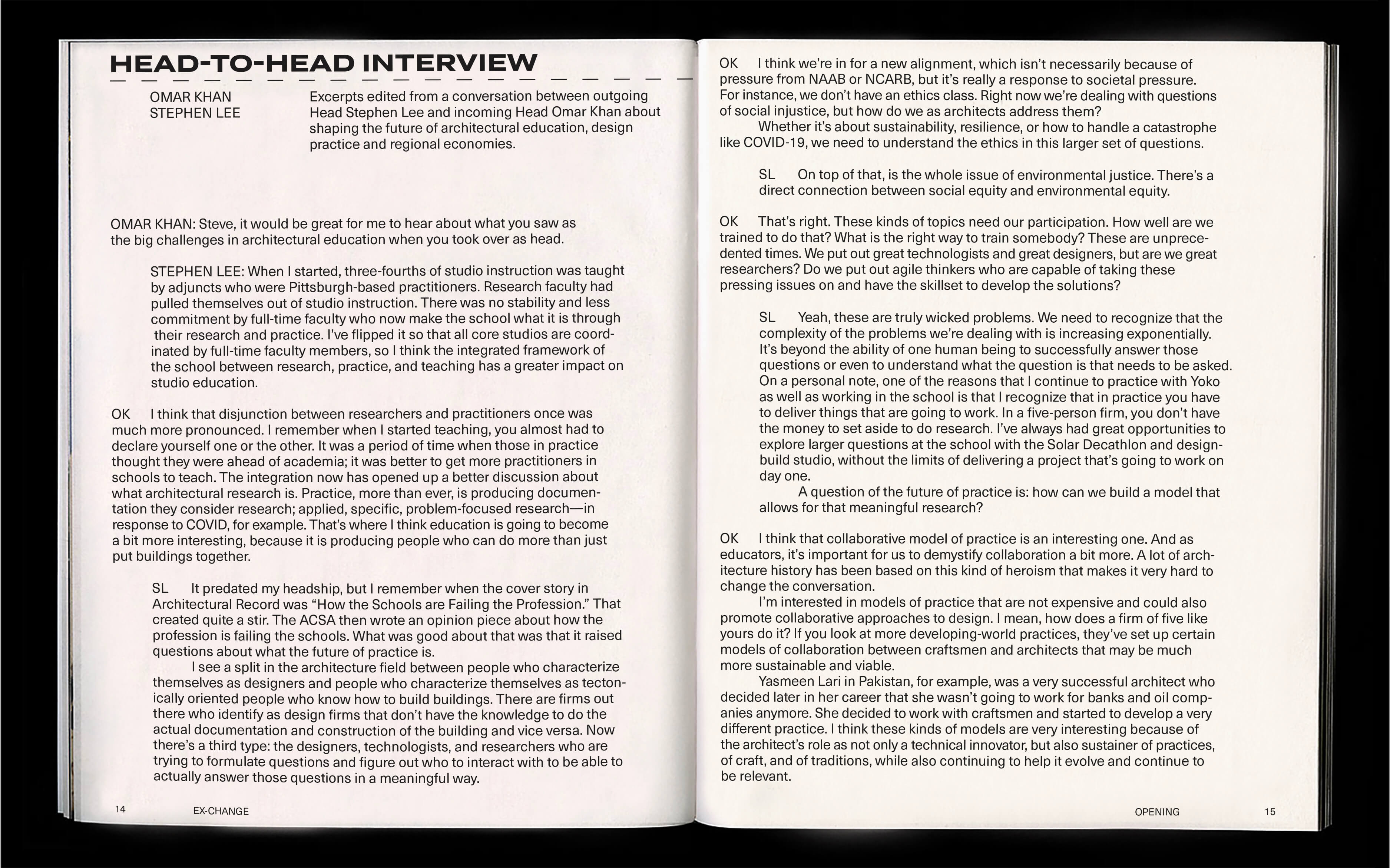 HEAD-TO-HEAD INTERVIEW

OMAR KHAN
STEPHEN LEE

Excerpts edited from a conversation between outgoing Head Stephen Lee and incoming Head Omar Khan about shaping the future of architectural education, design practice and regional economies.

OMAR KHAN: Steve, it would be great for me to hear about what you saw as the big challenges in architectural education when you took over as head.

STEPHEN LEE: When I started, three-fourths of studio instruction was taught by adjuncts who were Pittsburgh-based practitioners. Research faculty had pulled themselves out of studio instruction. There was no stability and less commitment by full-time faculty who now make the school what it is through their research and practice. I've flipped it so that all core studios are coordinated by full-time faculty members, so I think the integrated framework of the school between research, practice, and teaching has a greater impact on studio education.

OK I think that disjunction between researchers and practitioners once was much more pronounced. I remember when I started teaching, you almost had to declare yourself one or the other. It was a period of time when those in practice thought they were ahead of academia; it was better to get more practitioners in schools to teach. The integration now has opened up a better discussion about what architectural research is. Practice, more than ever, is producing documentation they consider research; applied, specific, problem-focused research—in response to COVID, for example. That's where I think education is going to become a bit more interesting, because it is producing people who can do more than just put buildings together.

SL It predated my headship, but I remember when the cover story in Architectural Record was "How the Schools are Failing the Profession." That created quite a stir. The ACSA then wrote an opinion piece about how the profession is failing the schools. What was good about that was that it raised questions about what the future of practice is.
I see a split in the architecture field between people who characterize themselves as designers and people who characterize themselves as tectonically oriented people who know how to build buildings. There are firms out there who identify as design firms that don't have the knowledge to do the actual documentation and construction of the building and vice versa. Now there's a third type: the designers, technologists, and researchers who are trying to formulate questions and figure out who to interact with to be able to actually answer those questions in a meaningful way.

14 EX-CHANGE

OK I think we're in for a new alignment, which isn't necessarily because of pressure from NAAB or NCARB, but it's really a response to societal pressure. For instance, we don't have an ethics class. Right now we're dealing with questions of social injustice, but how do we as architects address them?
Whether it's about sustainability, resilience, or how to handle a catastrophe like COVID-19, we need to understand the ethics in this larger set of questions.

SL On top of that, is the whole issue of environmental justice. There's a direct connection between social equity and environmental equity.

OK That's right. These kinds of topics need our participation. How well are we trained to do that? What is the right way to train somebody? These are unprecedented times. We put out great technologists and great designers, but are we great researchers? Do we put out agile thinkers who are capable of taking these pressing issues on and have the skillset to develop the solutions?

SL Yeah, these are truly wicked problems. We need to recognize that the complexity of the problems we're dealing with is increasing exponentially. It's beyond the ability of one human being to successfully answer those questions or even to understand what the question is that needs to be asked. On a personal note, one of the reasons that I continue to practice with Yoko as well as working in the school is that I recognize that in practice you have to deliver things that are going to work. In a five-person firm, you don't have the money to set aside to do research. I've always had great opportunities to explore larger questions at the school with the Solar Decathlon and design-build studio, without the limits of delivering a project that's going to work on day one.
A question of the future of practice is: how can we build a model that allows for that meaningful research?

OK I think that collaborative model of practice is an interesting one. And as educators, it's important for us to demystify collaboration a bit more. A lot of architecture history has been based on this kind of heroism that makes it very hard to change the conversation.
I'm interested in models of practice that are not expensive and could also promote collaborative approaches to design. I mean, how does a firm of five like yours do it? If you look at more developing-world practices, they've set up certain models of collaboration between craftsmen and architects that may be much more sustainable and viable.
Yasmeen Lari in Pakistan, for example, was a very successful architect who decided later in her career that she wasn't going to work for banks and oil companies anymore. She decided to work with craftsmen and started to develop a very different practice. I think these kinds of models are very interesting because of the architect's role as not only a technical innovator, but also sustainer of practices, of craft, and of traditions, while also continuing to help it evolve and continue to be relevant.

OPENING 15